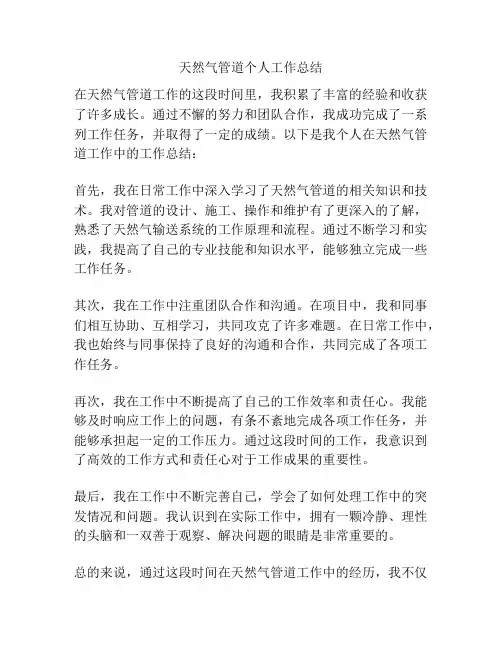 天然气管道个人工作总结

在天然气管道工作的这段时间里，我积累了丰富的经验和收获了许多成长。通过不懈的努力和团队合作，我成功完成了一系列工作任务，并取得了一定的成绩。以下是我个人在天然气管道工作中的工作总结：

首先，我在日常工作中深入学习了天然气管道的相关知识和技术。我对管道的设计、施工、操作和维护有了更深入的了解，熟悉了天然气输送系统的工作原理和流程。通过不断学习和实践，我提高了自己的专业技能和知识水平，能够独立完成一些工作任务。

其次，我在工作中注重团队合作和沟通。在项目中，我和同事们相互协助、互相学习，共同攻克了许多难题。在日常工作中，我也始终与同事保持了良好的沟通和合作，共同完成了各项工作任务。

再次，我在工作中不断提高了自己的工作效率和责任心。我能够及时响应工作上的问题，有条不紊地完成各项工作任务，并能够承担起一定的工作压力。通过这段时间的工作，我意识到了高效的工作方式和责任心对于工作成果的重要性。

最后，我在工作中不断完善自己，学会了如何处理工作中的突发情况和问题。我认识到在实际工作中，拥有一颗冷静、理性的头脑和一双善于观察、解决问题的眼睛是非常重要的。

总的来说，通过这段时间在天然气管道工作中的经历，我不仅